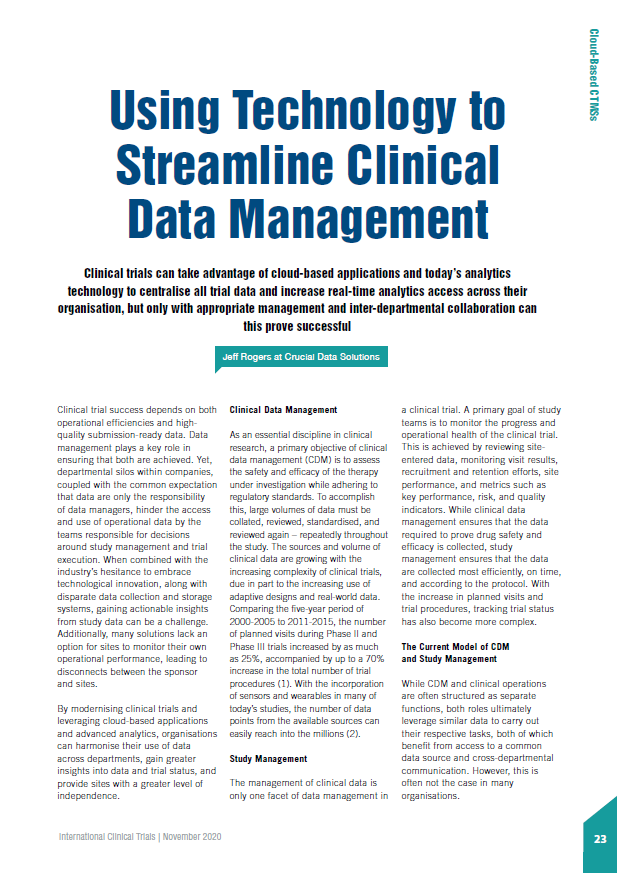 Cloud-Based CTMSs

Using Technology to Streamline Clinical Data Management

Clinical trials can take advantage of cloud-based applications and today's analytics technology to centralise all trial data and increase real-time analytics access across their organisation, but only with appropriate management and inter-departmental collaboration can this prove successful

Jeff Rogers at Crucial Data Solutions

Clinical trial success depends on both operational efficiencies and high-quality submission-ready data. Data management plays a key role in ensuring that both are achieved. Yet, departmental silos within companies, coupled with the common expectation that data are only the responsibility of data managers, hinder the access and use of operational data by the teams responsible for decisions around study management and trial execution. When combined with the industry's hesitance to embrace technological innovation, along with disparate data collection and storage systems, gaining actionable insights from study data can be a challenge. Additionally, many solutions lack an option for sites to monitor their own operational performance, leading to disconnects between the sponsor and sites.

By modernising clinical trials and leveraging cloud-based applications and advanced analytics, organisations can harmonise their use of data across departments, gain greater insights into data and trial status, and provide sites with a greater level of independence.

Clinical Data Management

As an essential discipline in clinical research, a primary objective of clinical data management (CDM) is to assess the safety and efficacy of the therapy under investigation while adhering to regulatory standards. To accomplish this, large volumes of data must be collated, reviewed, standardised, and reviewed again – repeatedly throughout the study. The sources and volume of clinical data are growing with the increasing complexity of clinical trials, due in part to the increasing use of adaptive designs and real-world data. Comparing the five-year period of 2000-2005 to 2011-2015, the number of planned visits during Phase II and Phase III trials increased by as much as 25%, accompanied by up to a 70% increase in the total number of trial procedures (1). With the incorporation of sensors and wearables in many of today's studies, the number of data points from the available sources can easily reach into the millions (2).

Study Management

The management of clinical data is only one facet of data management in a clinical trial. A primary goal of study teams is to monitor the progress and operational health of the clinical trial. This is achieved by reviewing site-entered data, monitoring visit results, recruitment and retention efforts, site performance, and metrics such as key performance, risk, and quality indicators. While clinical data management ensures that the data required to prove drug safety and efficacy is collected, study management ensures that the data are collected most efficiently, on time, and according to the protocol. With the increase in planned visits and trial procedures, tracking trial status has also become more complex.

The Current Model of CDM and Study Management

While CDM and clinical operations are often structured as separate functions, both roles ultimately leverage similar data to carry out their respective tasks, both of which benefit from access to a common data source and cross-departmental communication. However, this is often not the case in many organisations.

International Clinical Trials | November 2020

23